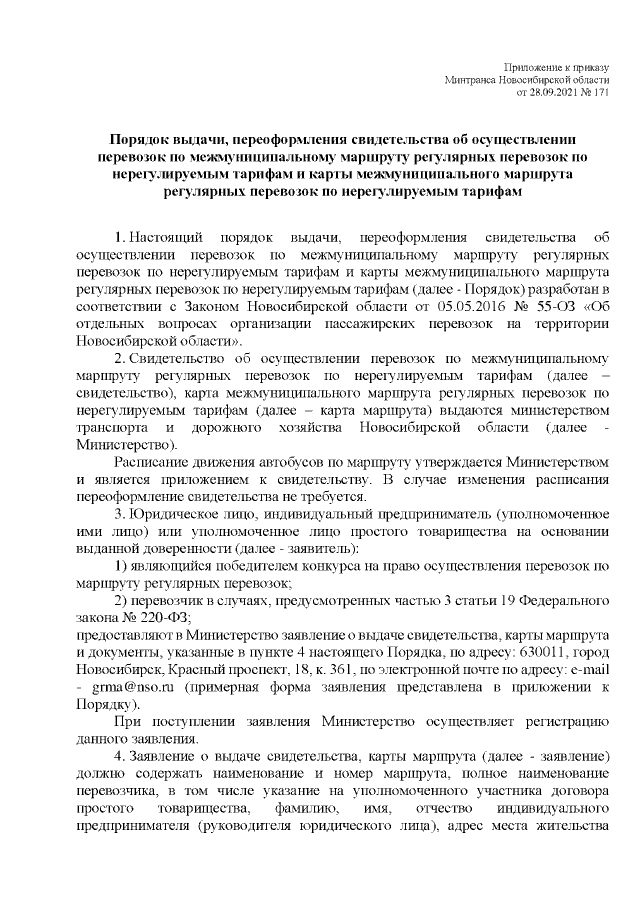 Приложение к приказу
Минтранса Новосибирской области
от 28.09.2021 № 171

Порядок выдачи, переоформления свидетельства об осуществлении перевозок по межмуниципальному маршруту регулярных перевозок по нерегулируемым тарифам и карты межмуниципального маршрута регулярных перевозок по нерегулируемым тарифам

1. Настоящий порядок выдачи, переоформления свидетельства об осуществлении перевозок по межмуниципальному маршруту регулярных перевозок по нерегулируемым тарифам и карты межмуниципального маршрута регулярных перевозок по нерегулируемым тарифам (далее - Порядок) разработан в соответствии с Законом Новосибирской области от 05.05.2016 № 55-ОЗ «Об отдельных вопросах организации пассажирских перевозок на территории Новосибирской области».

2. Свидетельство об осуществлении перевозок по межмуниципальному маршруту регулярных перевозок по нерегулируемым тарифам (далее – свидетельство), карта межмуниципального маршрута регулярных перевозок по нерегулируемым тарифам (далее – карта маршрута) выдаются министерством транспорта и дорожного хозяйства Новосибирской области (далее - Министерство).

Расписание движения автобусов по маршруту утверждается Министерством и является приложением к свидетельству. В случае изменения расписания переоформление свидетельства не требуется.

3. Юридическое лицо, индивидуальный предприниматель (уполномоченное ими лицо) или уполномоченное лицо простого товарищества на основании выданной доверенности (далее - заявитель):

1) являющийся победителем конкурса на право осуществления перевозок по маршруту регулярных перевозок;

2) перевозчик в случаях, предусмотренных частью 3 статьи 19 Федерального закона № 220-ФЗ;
предоставляют в Министерство заявление о выдаче свидетельства, карты маршрута и документы, указанные в пункте 4 настоящего Порядка, по адресу: 630011, город Новосибирск, Красный проспект, 18, к. 361, по электронной почте по адресу: e-mail - grma@nso.ru (примерная форма заявления представлена в приложении к Порядку).

При поступлении заявления Министерство осуществляет регистрацию данного заявления.

4. Заявление о выдаче свидетельства, карты маршрута (далее - заявление) должно содержать наименование и номер маршрута, полное наименование перевозчика, в том числе указание на уполномоченного участника договора простого товарищества, фамилию, имя, отчество индивидуального предпринимателя (руководителя юридического лица), адрес места жительства